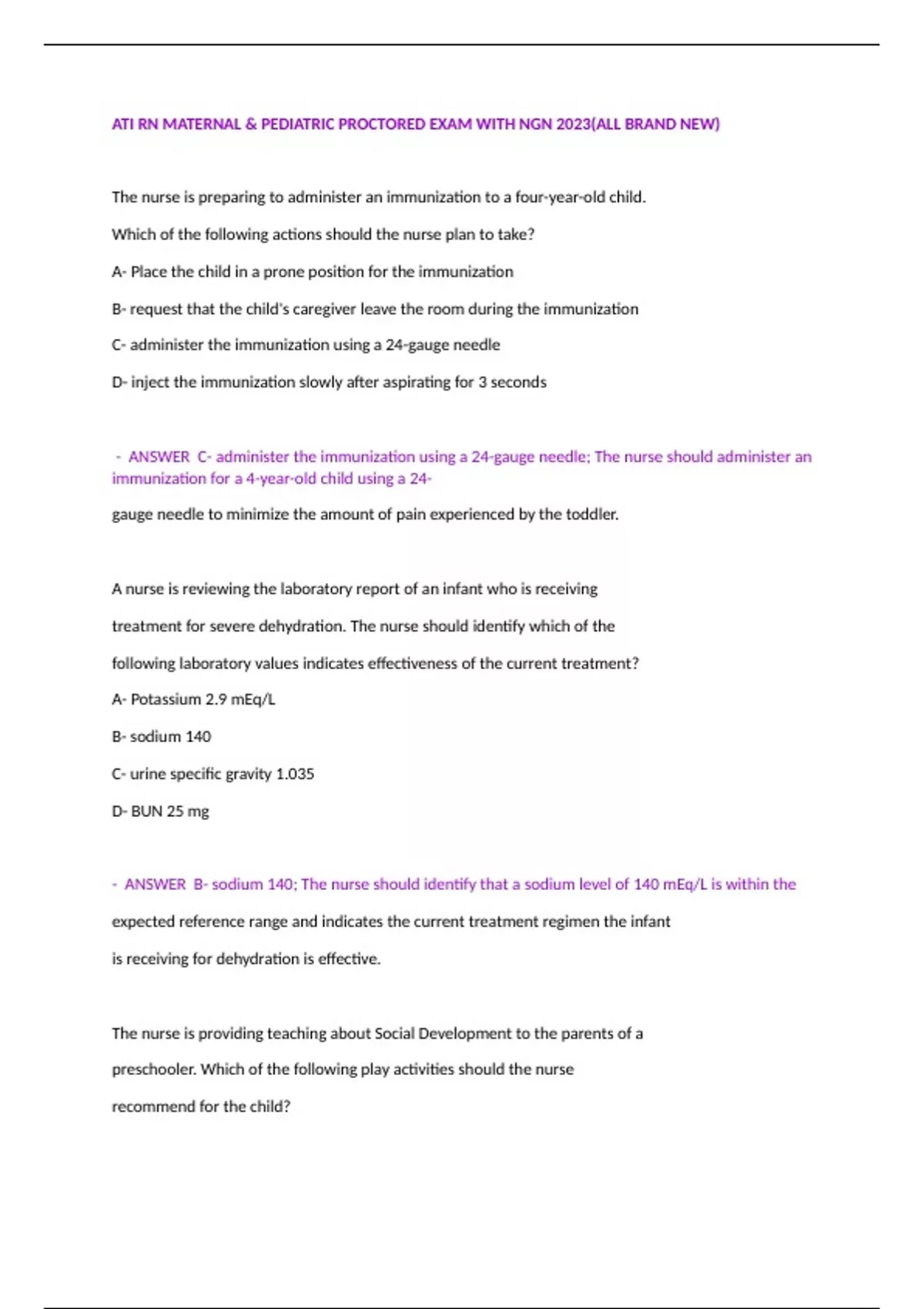 ATI RN MATERNAL & PEDIATRIC PROCTORED EXAM WITH NGN 2023(ALL BRAND NEW)

The nurse is preparing to administer an immunization to a four-year-old child.

Which of the following actions should the nurse plan to take?

A- Place the child in a prone position for the immunization

B- request that the child's caregiver leave the room during the immunization

C- administer the immunization using a 24-gauge needle

D- inject the immunization slowly after aspirating for 3 seconds

- ANSWER C- administer the immunization using a 24-gauge needle; The nurse should administer an immunization for a 4-year-old child using a 24-

gauge needle to minimize the amount of pain experienced by the toddler.

A nurse is reviewing the laboratory report of an infant who is receiving treatment for severe dehydration. The nurse should identify which of the following laboratory values indicates effectiveness of the current treatment?

A- Potassium 2.9 mEq/L

B- sodium 140

C- urine specific gravity 1.035

D- BUN 25 mg

- ANSWER B- sodium 140; The nurse should identify that a sodium level of 140 mEq/L is within the

expected reference range and indicates the current treatment regimen the infant is receiving for dehydration is effective.

The nurse is providing teaching about Social Development to the parents of a preschooler. Which of the following play activities should the nurse recommend for the child?